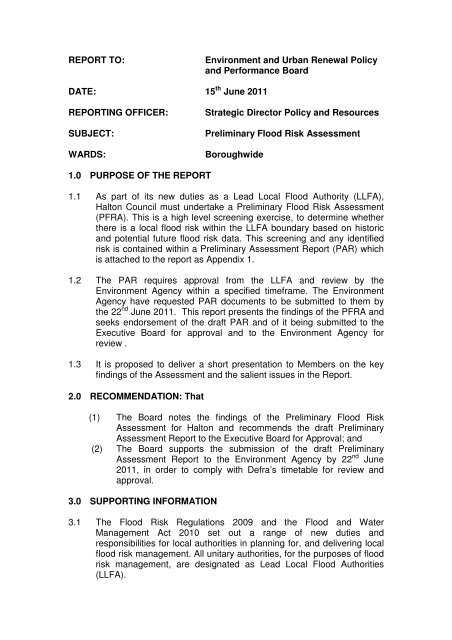 REPORT TO: Environment and Urban Renewal Policy and Performance Board

DATE: $15^{th}$ June 2011

REPORTING OFFICER: Strategic Director Policy and Resources

SUBJECT: Preliminary Flood Risk Assessment

WARDS: Boroughwide

1.0 PURPOSE OF THE REPORT

1.1 As part of its new duties as a Lead Local Flood Authority (LLFA), Halton Council must undertake a Preliminary Flood Risk Assessment (PFRA). This is a high level screening exercise, to determine whether there is a local flood risk within the LLFA boundary based on historic and potential future flood risk data. This screening and any identified risk is contained within a Preliminary Assessment Report (PAR) which is attached to the report as Appendix 1.

1.2 The PAR requires approval from the LLFA and review by the Environment Agency within a specified timeframe. The Environment Agency have requested PAR documents to be submitted to them by the $22^{nd}$ June 2011. This report presents the findings of the PFRA and seeks endorsement of the draft PAR and of it being submitted to the Executive Board for approval and to the Environment Agency for review .

1.3 It is proposed to deliver a short presentation to Members on the key findings of the Assessment and the salient issues in the Report.

2.0 RECOMMENDATION: That

(1) The Board notes the findings of the Preliminary Flood Risk Assessment for Halton and recommends the draft Preliminary Assessment Report to the Executive Board for Approval; and

(2) The Board supports the submission of the draft Preliminary Assessment Report to the Environment Agency by $22^{nd}$ June 2011, in order to comply with Defra's timetable for review and approval.

3.0 SUPPORTING INFORMATION

3.1 The Flood Risk Regulations 2009 and the Flood and Water Management Act 2010 set out a range of new duties and responsibilities for local authorities in planning for, and delivering local flood risk management. All unitary authorities, for the purposes of flood risk management, are designated as Lead Local Flood Authorities (LLFA).